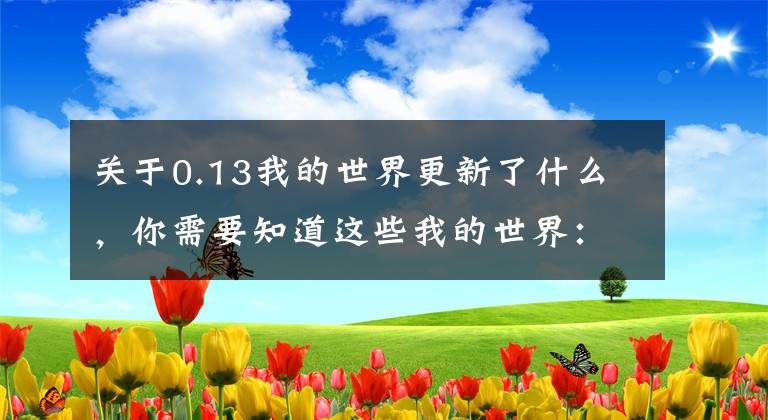 关于0.13我的世界更新了什么，你需要知道这些我的世界：